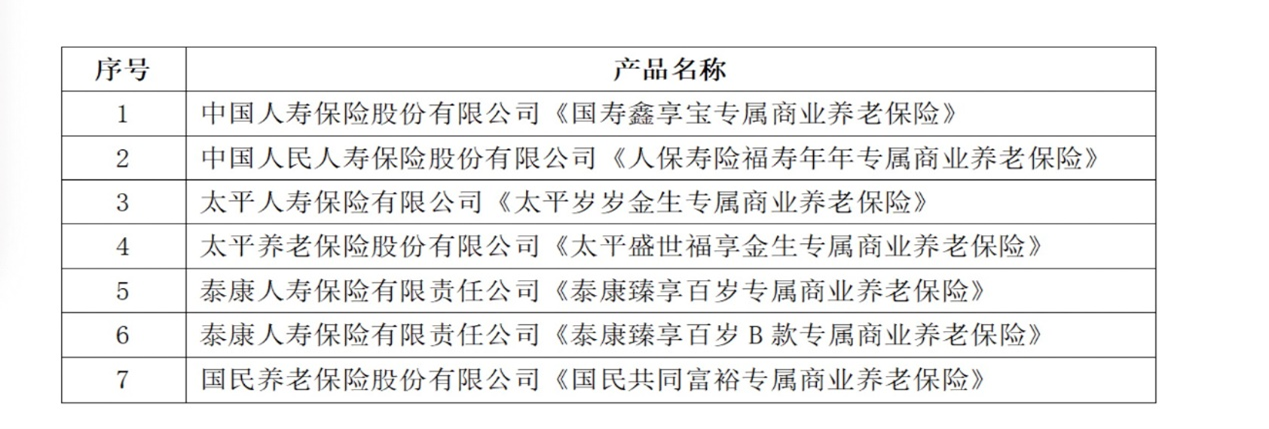 | 序号 | 产品名称 |
|---|---|
| 1 | 中国人寿保险股份有限公司《国寿鑫享宝专属商业养老保险》 |
| 2 | 中国人民人寿保险股份有限公司《人保寿险福寿年年专属商业养老保险》 |
| 3 | 太平人寿保险有限公司《太平岁岁金生专属商业养老保险》 |
| 4 | 太平养老保险股份有限公司《太平盛世福享金生专属商业养老保险》 |
| 5 | 泰康人寿保险有限责任公司《泰康臻享百岁专属商业养老保险》 |
| 6 | 泰康人寿保险有限责任公司《泰康臻享百岁 B 款专属商业养老保险》 |
| 7 | 国民养老保险股份有限公司《国民共同富裕专属商业养老保险》 |